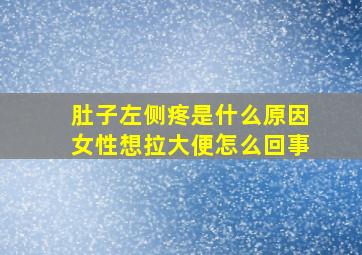 肚子左侧疼是什么原因
女性想拉大便怎么回事